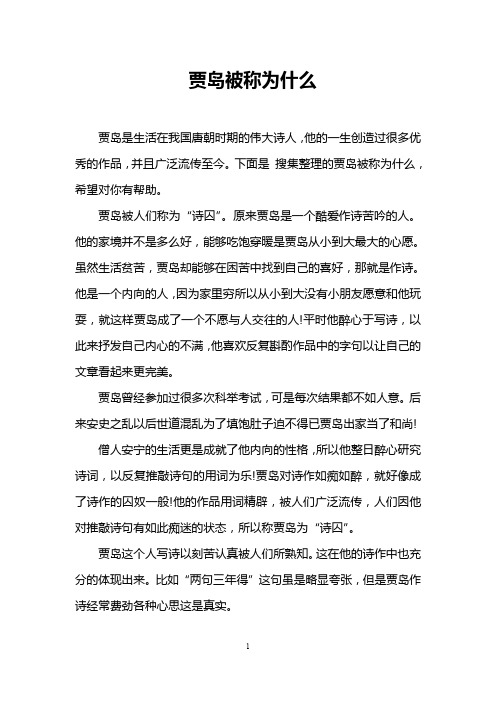 贾岛被称为什么

贾岛是生活在我国唐朝时期的伟大诗人，他的一生创造过很多优秀的作品，并且广泛流传至今。下面是 搜集整理的贾岛被称为什么，希望对你有帮助。

贾岛被人们称为“诗囚”。原来贾岛是一个酷爱作诗苦吟的人。他的家境并不是多么好，能够吃饱穿暖是贾岛从小到大最大的心愿。虽然生活贫苦，贾岛却能够在困苦中找到自己的喜好，那就是作诗。他是一个内向的人，因为家里穷所以从小到大没有小朋友愿意和他玩耍，就这样贾岛成了一个不愿与人交往的人!平时他醉心于写诗，以此来抒发自己内心的不满，他喜欢反复斟酌作品中的字句以让自己的文章看起来更完美。

贾岛曾经参加过很多次科举考试，可是每次结果都不如人意。后来安史之乱以后世道混乱为了填饱肚子迫不得已贾岛出家当了和尚!

僧人安宁的生活更是成就了他内向的性格，所以他整日醉心研究诗词，以反复推敲诗句的用词为乐!贾岛对诗作如痴如醉，就好像成了诗作的囚奴一般!他的作品用词精辟，被人们广泛流传，人们因他对推敲诗句有如此痴迷的状态，所以称贾岛为“诗囚”。

贾岛这个人写诗以刻苦认真被人们所熟知。这在他的诗作中也充分的体现出来。比如“两句三年得”这句虽是略显夸张，但是贾岛作诗经常费劲各种心思这是真实。

1